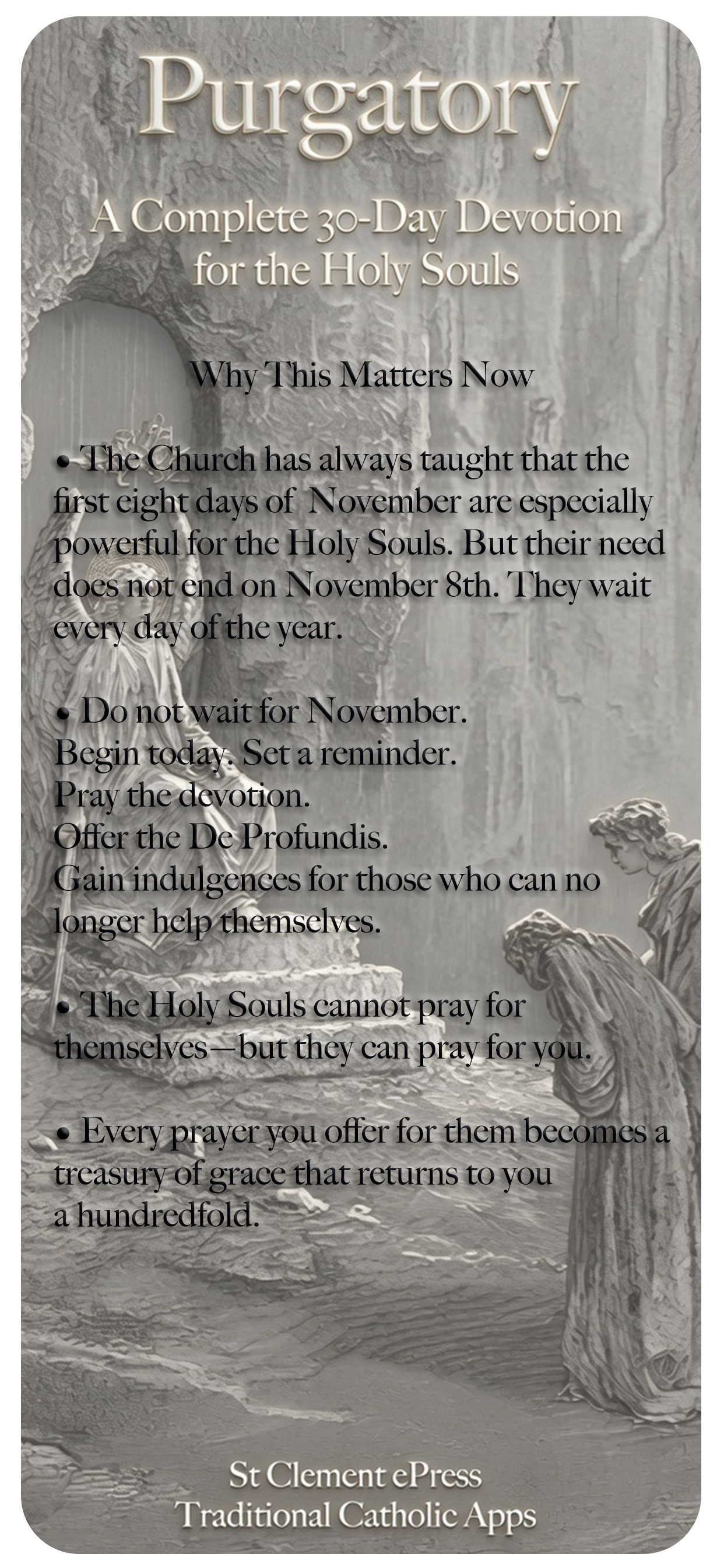 Purgatory

A Complete 30-Day Devotion for the Holy Souls

Why This Matters Now

• The Church has always taught that the first eight days of November are especially powerful for the Holy Souls. But their need does not end on November 8th. They wait every day of the year.

• Do not wait for November.
Begin today. Set a reminder.
Pray the devotion.
Offer the De Profundis.
Gain indulgences for those who can no longer help themselves.

• The Holy Souls cannot pray for themselves—but they can pray for you.

• Every prayer you offer for them becomes a treasury of grace that returns to you a hundredfold.

St Clement ePress
Traditional Catholic Apps